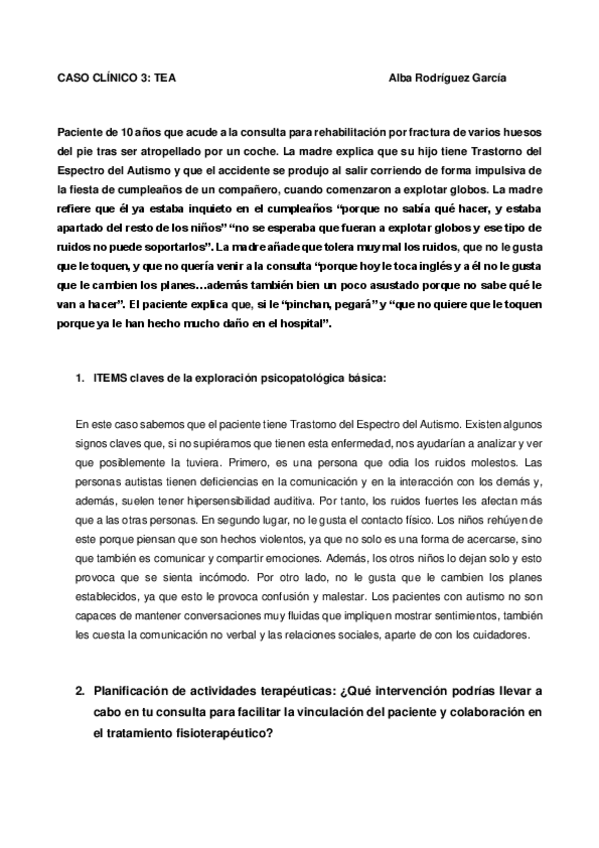 CASO CLÍNICO 3: TEA

Alba Rodríguez García

Paciente de 10 años que acude a la consulta para rehabilitación por fractura de varios huesos del pie tras ser atropellado por un coche. La madre explica que su hijo tiene Trastorno del Espectro del Autismo y que el accidente se produjo al salir corriendo de forma impulsiva de la fiesta de cumpleaños de un compañero, cuando comenzaron a explotar globos. La madre refiere que él ya estaba inquieto en el cumpleaños "porque no sabía qué hacer, y estaba apartado del resto de los niños" "no se esperaba que fueran a explotar globos y ese tipo de ruidos no puede soportarlos". La madre añade que tolera muy mal los ruidos, que no le gusta que le toquen, y que no quería venir a la consulta "porque hoy le toca inglés y a él no le gusta que le cambien los planes…además también bien un poco asustado porque no sabe qué le van a hacer". El paciente explica que, si le "pinchan, pegará" y "que no quiere que le toquen porque ya le han hecho mucho daño en el hospital".

1. ITEMS claves de la exploración psicopatológica básica:

En este caso sabemos que el paciente tiene Trastorno del Espectro del Autismo. Existen algunos signos claves que, si no supiéramos que tienen esta enfermedad, nos ayudarían a analizar y ver que posiblemente la tuviera. Primero, es una persona que odia los ruidos molestos. Las personas autistas tienen deficiencias en la comunicación y en la interacción con los demás y, además, suelen tener hipersensibilidad auditiva. Por tanto, los ruidos fuertes les afectan más que a las otras personas. En segundo lugar, no le gusta el contacto físico. Los niños rehúyen de este porque piensan que son hechos violentos, ya que no solo es una forma de acercarse, sino que también es comunicar y compartir emociones. Además, los otros niños lo dejan solo y esto provoca que se sienta incómodo. Por otro lado, no le gusta que le cambien los planes establecidos, ya que esto le provoca confusión y malestar. Los pacientes con autismo no son capaces de mantener conversaciones muy fluidas que impliquen mostrar sentimientos, también les cuesta la comunicación no verbal y las relaciones sociales, aparte de con los cuidadores.

2. Planificación de actividades terapéuticas: ¿Qué intervención podrías llevar a cabo en tu consulta para facilitar la vinculación del paciente y colaboración en el tratamiento fisioterapéutico?